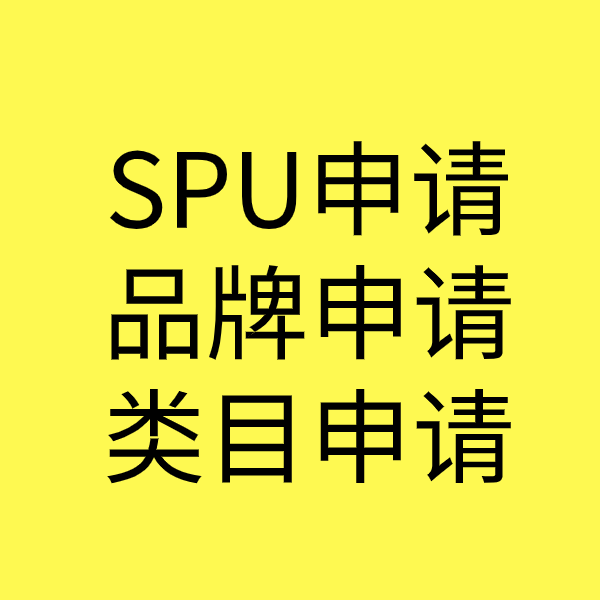 SPU申请
品牌申请
类目申请